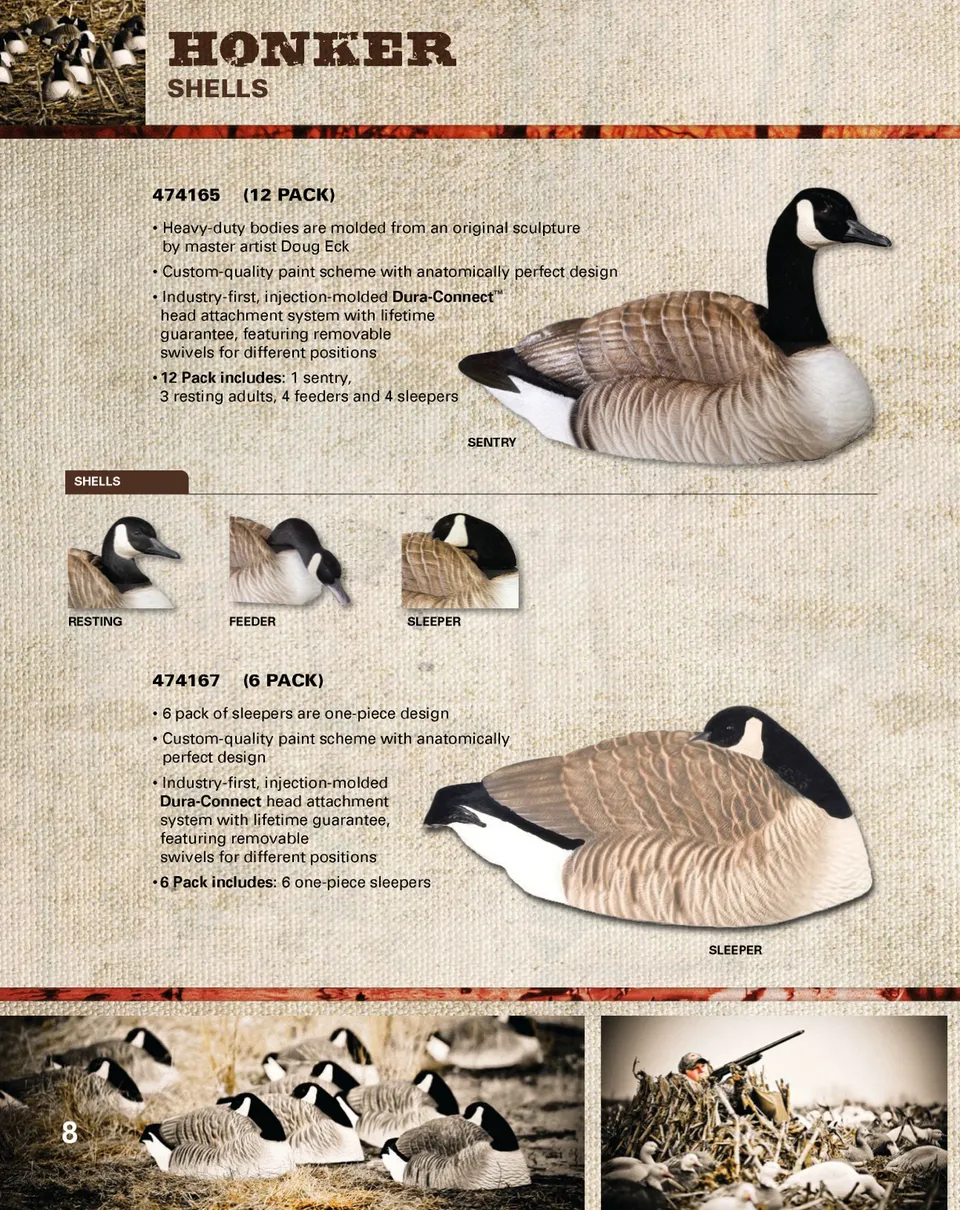 HONKER
SHELLS

474165 (12 PACK)

• Heavy-duty bodies are molded from an original sculpture by master artist Doug Eck

• Custom-quality paint scheme with anatomically perfect design

• Industry-first, injection-molded Dura-Connect™ head attachment system with lifetime guarantee, featuring removable swivels for different positions

• 12 Pack includes: 1 sentry, 3 resting adults, 4 feeders and 4 sleepers

SENTRY

SHELLS

RESTING

FEEDER

SLEEPER

474167 (6 PACK)

• 6 pack of sleepers are one-piece design

• Custom-quality paint scheme with anatomically perfect design

• Industry-first, injection-molded Dura-Connect head attachment system with lifetime guarantee, featuring removable swivels for different positions

• 6 Pack includes: 6 one-piece sleepers

SLEEPER

8